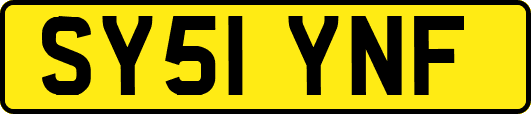 SY51 YNF